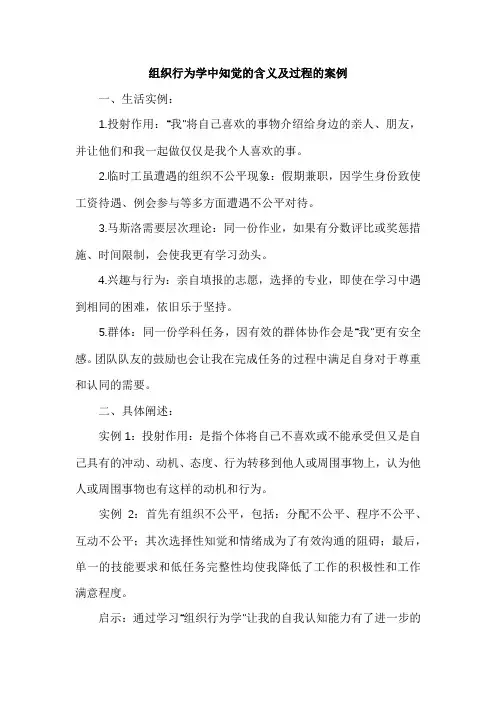 组织行为学中知觉的含义及过程的案例

一、生活实例：

1.投射作用："我"将自己喜欢的事物介绍给身边的亲人、朋友，并让他们和我一起做仅仅是我个人喜欢的事。

2.临时工虽遭遇的组织不公平现象：假期兼职，因学生身份致使工资待遇、例会参与等多方面遭遇不公平对待。

3.马斯洛需要层次理论：同一份作业，如果有分数评比或奖惩措施、时间限制，会使我更有学习劲头。

4.兴趣与行为：亲自填报的志愿，选择的专业，即使在学习中遇到相同的困难，依旧乐于坚持。

5.群体：同一份学科任务，因有效的群体协作会是"我"更有安全感。团队队友的鼓励也会让我在完成任务的过程中满足自身对于尊重和认同的需要。

二、具体阐述：

实例 1：投射作用：是指个体将自己不喜欢或不能承受但又是自己具有的冲动、动机、态度、行为转移到他人或周围事物上，认为他人或周围事物也有这样的动机和行为。

实例 2：首先有组织不公平，包括：分配不公平、程序不公平、互动不公平；其次选择性知觉和情绪成为了有效沟通的阻碍；最后，单一的技能要求和低任务完整性均使我降低了工作的积极性和工作满意程度。

启示：通过学习"组织行为学"让我的自我认知能力有了进一步的